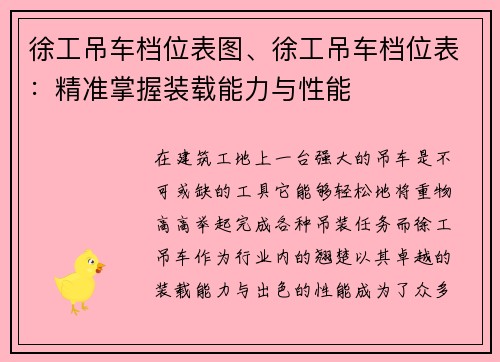 徐工吊车档位表图、徐工吊车档位表：精准掌握装载能力与性能

在建筑工地上一台强大的吊车是不可或缺的工具它能够轻松地将重物高高举起完成各种吊装任务而徐工吊车作为行业内的翘楚以其卓越的装载能力与出色的性能成为了众多